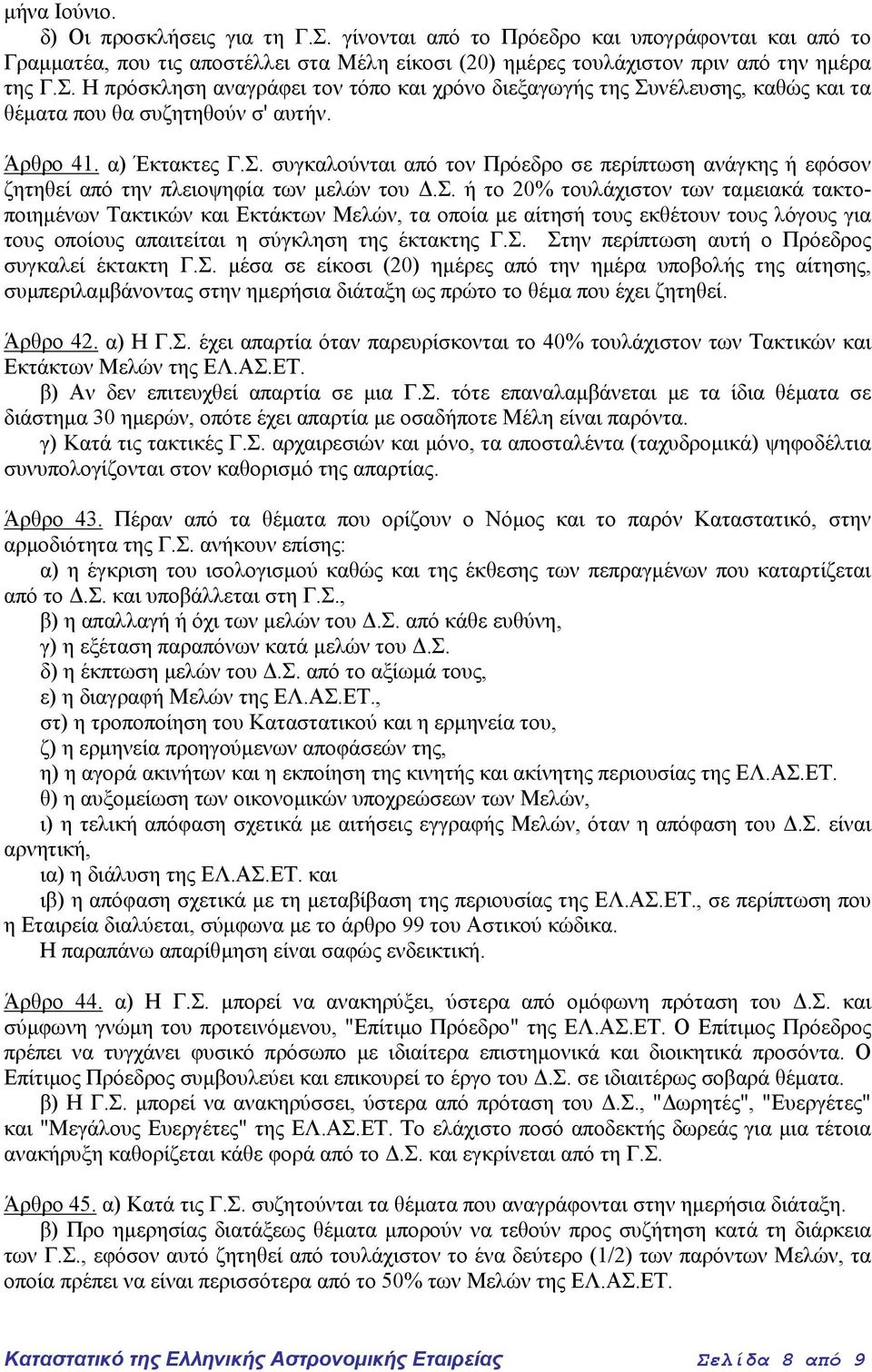 μήνα Ιούνιο.
δ) Οι προσκλήσεις για τη Γ.Σ. γίνονται από το Πρόεδρο και υπογράφονται και από το Γραμματέα, που τις αποστέλλει στα Μέλη είκοσι (20) ημέρες τουλάχιστον πριν από την ημέρα της Γ.Σ. Η πρόσκληση αναγράφει τον τόπο και χρόνο διεξαγωγής της Συνέλευσης, καθώς και τα θέματα που θα συζητηθούν σ' αυτήν.

Άρθρο 41. α) Έκτακτες Γ.Σ. συγκαλούνται από τον Πρόεδρο σε περίπτωση ανάγκης ή εφόσον ζητηθεί από την πλειοψηφία των μελών του Δ.Σ. ή το 20% τουλάχιστον των ταμειακά τακτοποιημένων Τακτικών και Εκτάκτων Μελών, τα οποία με αίτησή τους εκθέτουν τους λόγους για τους οποίους απαιτείται η σύγκληση της έκτακτης Γ.Σ. Στην περίπτωση αυτή ο Πρόεδρος συγκαλεί έκτακτη Γ.Σ. μέσα σε είκοσι (20) ημέρες από την ημέρα υποβολής της αίτησης, συμπεριλαμβάνοντας στην ημερήσια διάταξη ως πρώτο το θέμα που έχει ζητηθεί.

Άρθρο 42. α) Η Γ.Σ. έχει απαρτία όταν παρευρίσκονται το 40% τουλάχιστον των Τακτικών και Εκτάκτων Μελών της ΕΛ.ΑΣ.ΕΤ.
β) Αν δεν επιτευχθεί απαρτία σε μια Γ.Σ. τότε επαναλαμβάνεται με τα ίδια θέματα σε διάστημα 30 ημερών, οπότε έχει απαρτία με οσαδήποτε Μέλη είναι παρόντα.
γ) Κατά τις τακτικές Γ.Σ. αρχαιρεσιών και μόνο, τα αποσταλέντα (ταχυδρομικά) ψηφοδέλτια συνυπολογίζονται στον καθορισμό της απαρτίας.

Άρθρο 43. Πέραν από τα θέματα που ορίζουν ο Νόμος και το παρόν Καταστατικό, στην αρμοδιότητα της Γ.Σ. ανήκουν επίσης:
α) η έγκριση του ισολογισμού καθώς και της έκθεσης των πεπραγμένων που καταρτίζεται από το Δ.Σ. και υποβάλλεται στη Γ.Σ.,
β) η απαλλαγή ή όχι των μελών του Δ.Σ. από κάθε ευθύνη,
γ) η εξέταση παραπόνων κατά μελών του Δ.Σ.
δ) η έκπτωση μελών του Δ.Σ. από το αξίωμά τους,
ε) η διαγραφή Μελών της ΕΛ.ΑΣ.ΕΤ.,
στ) η τροποποίηση του Καταστατικού και η ερμηνεία του,
ζ) η ερμηνεία προηγούμενων αποφάσεών της,
η) η αγορά ακινήτων και η εκποίηση της κινητής και ακίνητης περιουσίας της ΕΛ.ΑΣ.ΕΤ.
θ) η αυξομείωση των οικονομικών υποχρεώσεων των Μελών,
ι) η τελική απόφαση σχετικά με αιτήσεις εγγραφής Μελών, όταν η απόφαση του Δ.Σ. είναι αρνητική,
ια) η διάλυση της ΕΛ.ΑΣ.ΕΤ. και
ιβ) η απόφαση σχετικά με τη μεταβίβαση της περιουσίας της ΕΛ.ΑΣ.ΕΤ., σε περίπτωση που η Εταιρεία διαλύεται, σύμφωνα με το άρθρο 99 του Αστικού κώδικα.
Η παραπάνω απαρίθμηση είναι σαφώς ενδεικτική.

Άρθρο 44. α) Η Γ.Σ. μπορεί να ανακηρύξει, ύστερα από ομόφωνη πρόταση του Δ.Σ. και σύμφωνη γνώμη του προτεινόμενου, "Επίτιμο Πρόεδρο" της ΕΛ.ΑΣ.ΕΤ. Ο Επίτιμος Πρόεδρος πρέπει να τυγχάνει φυσικό πρόσωπο με ιδιαίτερα επιστημονικά και διοικητικά προσόντα. Ο Επίτιμος Πρόεδρος συμβουλεύει και επικουρεί το έργο του Δ.Σ. σε ιδιαιτέρως σοβαρά θέματα.
β) Η Γ.Σ. μπορεί να ανακηρύσσει, ύστερα από πρόταση του Δ.Σ., "Δωρητές", "Ευεργέτες" και "Μεγάλους Ευεργέτες" της ΕΛ.ΑΣ.ΕΤ. Το ελάχιστο ποσό αποδεκτής δωρεάς για μια τέτοια ανακήρυξη καθορίζεται κάθε φορά από το Δ.Σ. και εγκρίνεται από τη Γ.Σ.

Άρθρο 45. α) Κατά τις Γ.Σ. συζητούνται τα θέματα που αναγράφονται στην ημερήσια διάταξη.
β) Προ ημερησίας διατάξεως θέματα μπορούν να τεθούν προς συζήτηση κατά τη διάρκεια των Γ.Σ., εφόσον αυτό ζητηθεί από τουλάχιστον το ένα δεύτερο (1/2) των παρόντων Μελών, τα οποία πρέπει να είναι περισσότερα από το 50% των Μελών της ΕΛ.ΑΣ.ΕΤ.

Καταστατικό της Ελληνικής Αστρονομικής Εταιρείας Σελίδα 8 από 9